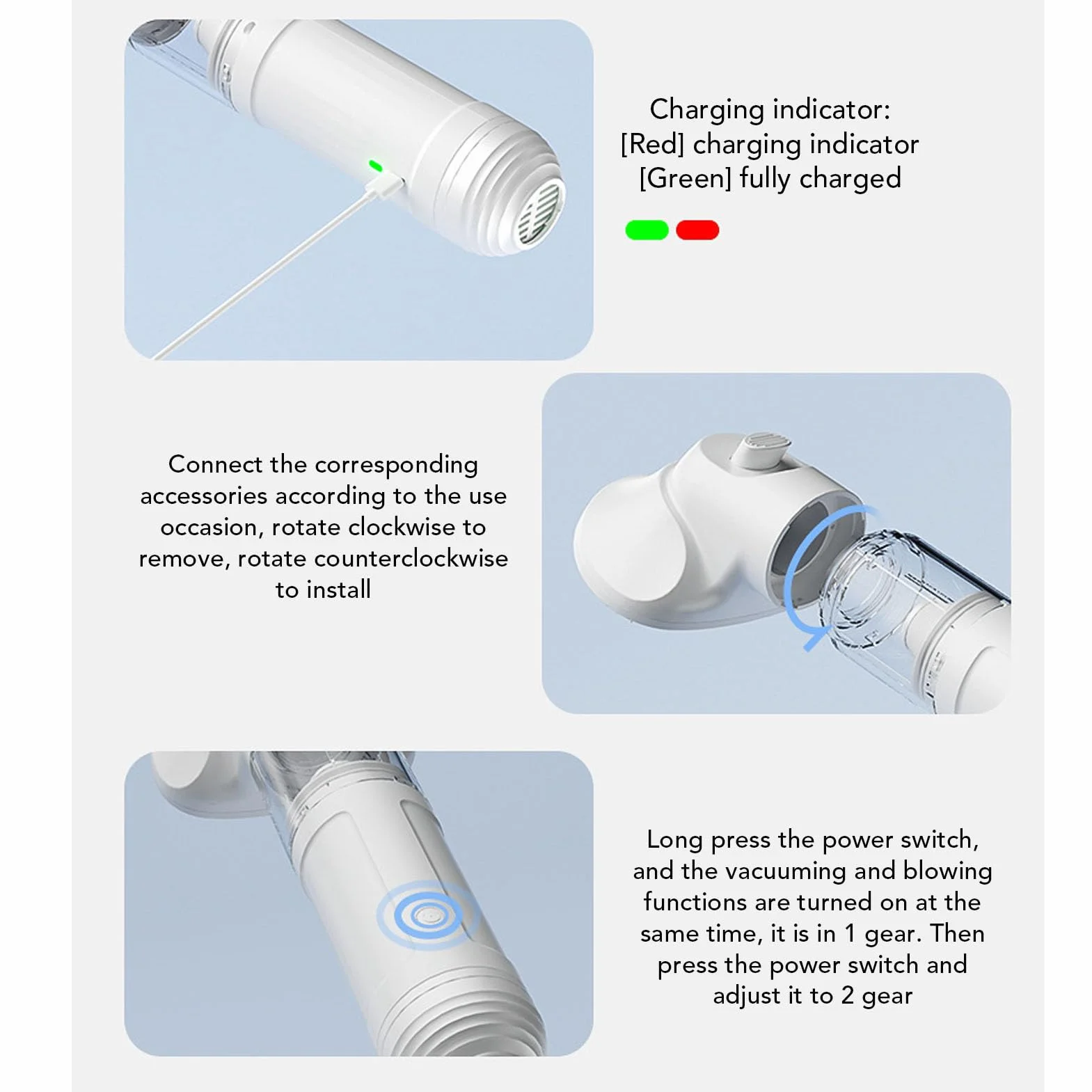 Charging indicator:
[Red] charging indicator
[Green] fully charged

Connect the corresponding accessories according to the use occasion, rotate clockwise to remove, rotate counterclockwise to install

Long press the power switch, and the vacuuming and blowing functions are turned on at the same time, it is in 1 gear. Then press the power switch and adjust it to 2 gear